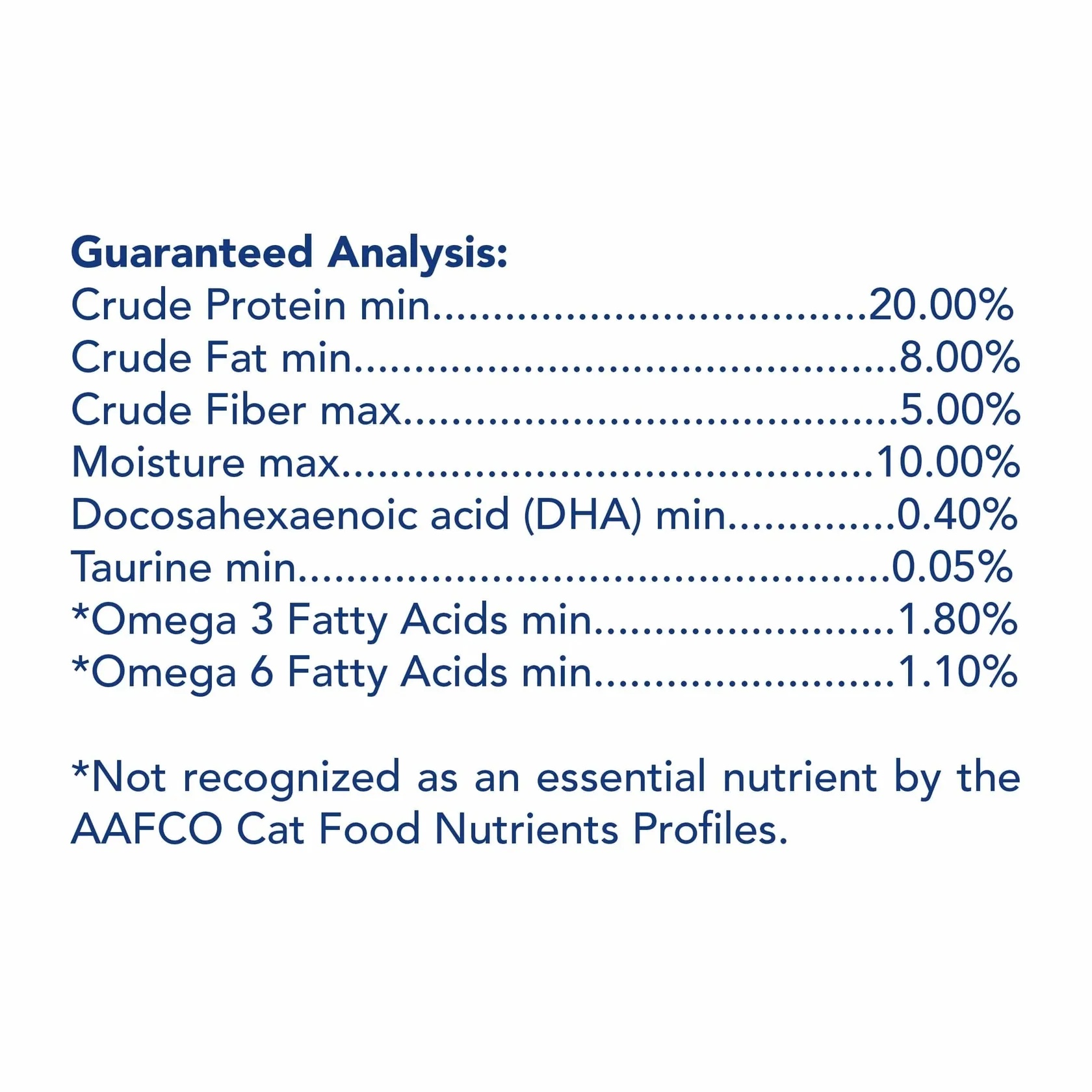 Guaranteed Analysis:
Crude Protein min 20.00%
Crude Fat min 8.00%
Crude Fiber max 5.00%
Moisture max 10.00%
Docosahexaenoic acid (DHA) min 0.40%
Taurine min 0.05%
*Omega 3 Fatty Acids min 1.80%
*Omega 6 Fatty Acids min 1.10%

*Not recognized as an essential nutrient by the AAFCO Cat Food Nutrients Profiles.